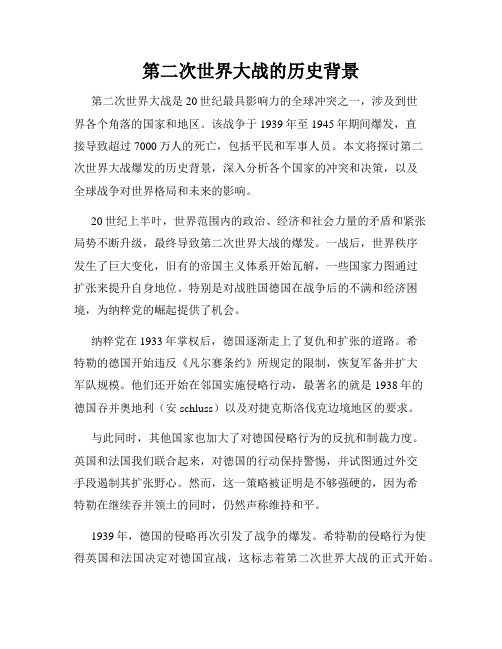 第二次世界大战的历史背景

第二次世界大战是20世纪最具影响力的全球冲突之一，涉及到世界各个角落的国家和地区。该战争于1939年至1945年期间爆发，直接导致超过7000万人的死亡，包括平民和军事人员。本文将探讨第二次世界大战爆发的历史背景，深入分析各个国家的冲突和决策，以及全球战争对世界格局和未来的影响。

20世纪上半叶，世界范围内的政治、经济和社会力量的矛盾和紧张局势不断升级，最终导致第二次世界大战的爆发。一战后，世界秩序发生了巨大变化，旧有的帝国主义体系开始瓦解，一些国家力图通过扩张来提升自身地位。特别是对战胜国德国在战争后的不满和经济困境，为纳粹党的崛起提供了机会。

纳粹党在1933年掌权后，德国逐渐走上了复仇和扩张的道路。希特勒的德国开始违反《凡尔赛条约》所规定的限制，恢复军备并扩大军队规模。他们还开始在邻国实施侵略行动，最著名的就是1938年的德国吞并奥地利（安schluss）以及对捷克斯洛伐克边境地区的要求。

与此同时，其他国家也加大了对德国侵略行为的反抗和制裁力度。英国和法国我们联合起来，对德国的行动保持警惕，并试图通过外交手段遏制其扩张野心。然而，这一策略被证明是不够强硬的，因为希特勒在继续吞并领土的同时，仍然声称维持和平。

1939年，德国的侵略再次引发了战争的爆发。希特勒的侵略行为使得英国和法国决定对德国宣战，这标志着第二次世界大战的正式开始。